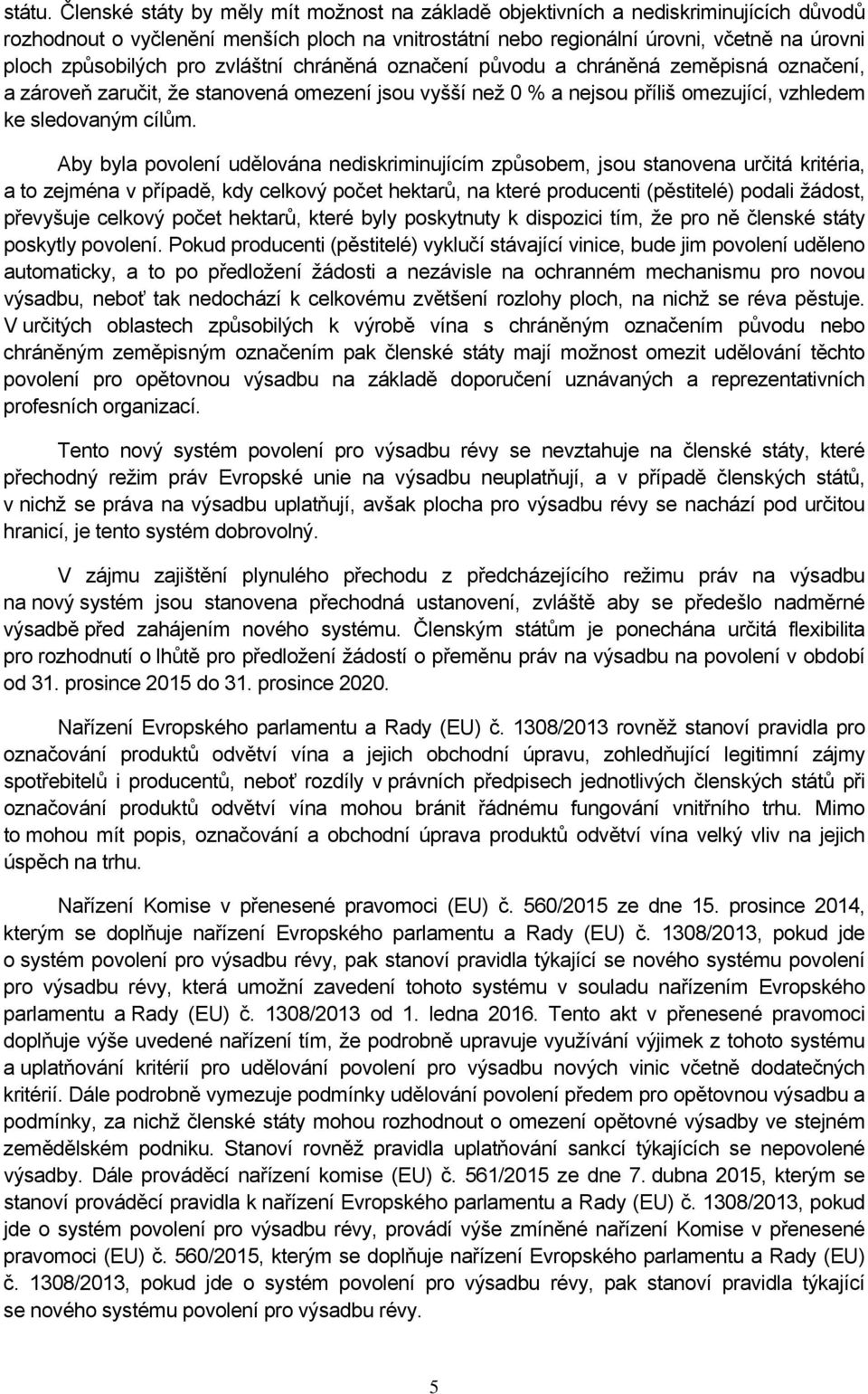 státu. Členské státy by měly mít možnost na základě objektivních a nediskriminujících důvodů rozhodnout o vyčlenění menších ploch na vnitrostátní nebo regionální úrovni, včetně na úrovni ploch způsobilých pro zvláštní chráněná označení původu a chráněná zeměpisná označení, a zároveň zaručit, že stanovená omezení jsou vyšší než 0 % a nejsou příliš omezující, vzhledem ke sledovaným cílům.

Aby byla povolení udělována nediskriminujícím způsobem, jsou stanovena určitá kritéria, a to zejména v případě, kdy celkový počet hektarů, na které producenti (pěstitelé) podali žádost, převyšuje celkový počet hektarů, které byly poskytnuty k dispozici tím, že pro ně členské státy poskytly povolení. Pokud producenti (pěstitelé) vyklučí stávající vinice, bude jim povolení uděleno automaticky, a to po předložení žádosti a nezávisle na ochranném mechanismu pro novou výsadbu, neboť tak nedochází k celkovému zvětšení rozlohy ploch, na nichž se réva pěstuje. V určitých oblastech způsobilých k výrobě vína s chráněným označením původu nebo chráněným zeměpisným označením pak členské státy mají možnost omezit udělování těchto povolení pro opětovnou výsadbu na základě doporučení uznávaných a reprezentativních profesních organizací.

Tento nový systém povolení pro výsadbu révy se nevztahuje na členské státy, které přechodný režim práv Evropské unie na výsadbu neuplatňují, a v případě členských států, v nichž se práva na výsadbu uplatňují, avšak plocha pro výsadbu révy se nachází pod určitou hranicí, je tento systém dobrovolný.

V zájmu zajištění plynulého přechodu z předcházejícího režimu práv na výsadbu na nový systém jsou stanovena přechodná ustanovení, zvláště aby se předešlo nadměrné výsadbě před zahájením nového systému. Členským státům je ponechána určitá flexibilita pro rozhodnutí o lhůtě pro předložení žádostí o přeměnu práv na výsadbu na povolení v období od 31. prosince 2015 do 31. prosince 2020.

Nařízení Evropského parlamentu a Rady (EU) č. 1308/2013 rovněž stanoví pravidla pro označování produktů odvětví vína a jejich obchodní úpravu, zohledňující legitimní zájmy spotřebitelů i producentů, neboť rozdíly v právních předpisech jednotlivých členských států při označování produktů odvětví vína mohou bránit řádnému fungování vnitřního trhu. Mimo to mohou mít popis, označování a obchodní úprava produktů odvětví vína velký vliv na jejich úspěch na trhu.

Nařízení Komise v přenesené pravomoci (EU) č. 560/2015 ze dne 15. prosince 2014, kterým se doplňuje nařízení Evropského parlamentu a Rady (EU) č. 1308/2013, pokud jde o systém povolení pro výsadbu révy, pak stanoví pravidla týkající se nového systému povolení pro výsadbu révy, která umožní zavedení tohoto systému v souladu nařízením Evropského parlamentu a Rady (EU) č. 1308/2013 od 1. ledna 2016. Tento akt v přenesené pravomoci doplňuje výše uvedené nařízení tím, že podrobně upravuje využívání výjimek z tohoto systému a uplatňování kritérií pro udělování povolení pro výsadbu nových vinic včetně dodatečných kritérií. Dále podrobně vymezuje podmínky udělování povolení předem pro opětovnou výsadbu a podmínky, za nichž členské státy mohou rozhodnout o omezení opětovné výsadby ve stejném zemědělském podniku. Stanoví rovněž pravidla uplatňování sankcí týkajících se nepovolené výsadby. Dále prováděcí nařízení komise (EU) č. 561/2015 ze dne 7. dubna 2015, kterým se stanoví prováděcí pravidla k nařízení Evropského parlamentu a Rady (EU) č. 1308/2013, pokud jde o systém povolení pro výsadbu révy, provádí výše zmíněné nařízení Komise v přenesené pravomoci (EU) č. 560/2015, kterým se doplňuje nařízení Evropského parlamentu a Rady (EU) č. 1308/2013, pokud jde o systém povolení pro výsadbu révy, pak stanoví pravidla týkající se nového systému povolení pro výsadbu révy.

5